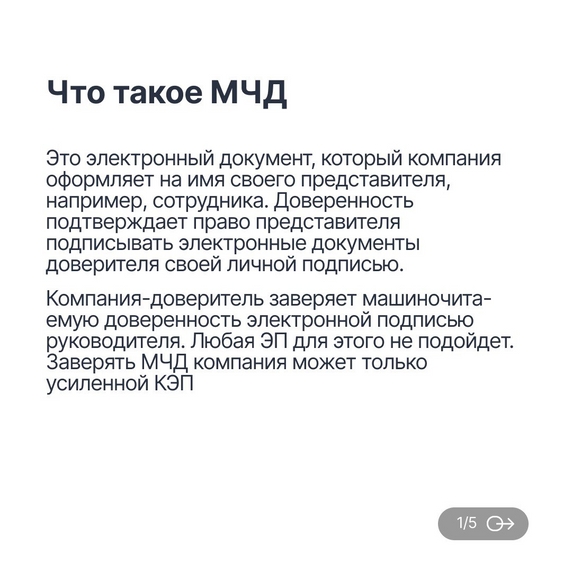 Что такое МЧД

Это электронный документ, который компания оформляет на имя своего представителя, например, сотрудника. Доверенность подтверждает право представителя подписывать электронные документы доверителя своей личной подписью.

Компания-доверитель заверяет машиночитаемую доверенность электронной подписью руководителя. Любая ЭП для этого не подойдет. Заверять МЧД компания может только усиленной КЭП

1/5